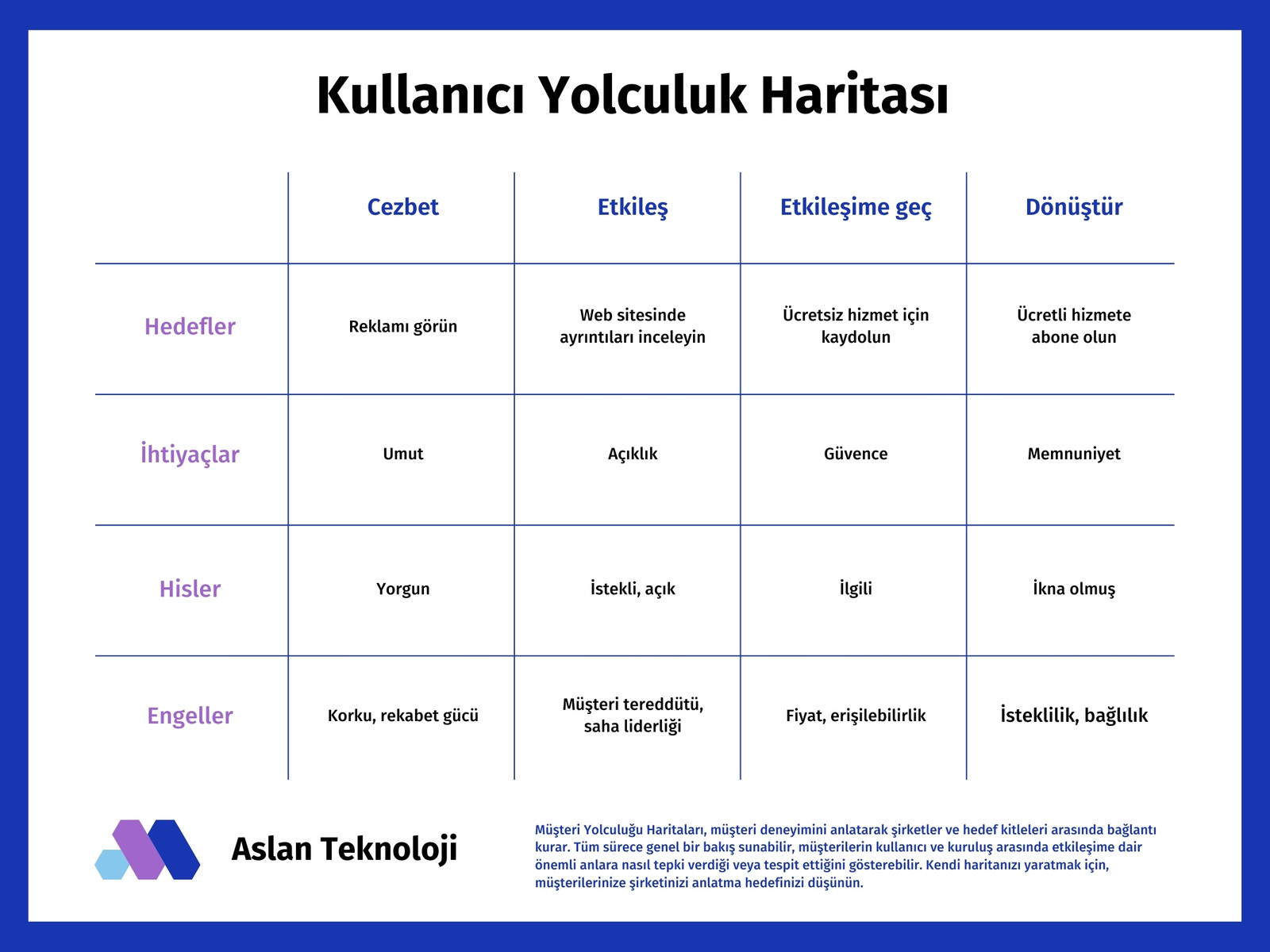 Kullanıcı Yolculuk Haritası

| | Cezbet | Etkileş | Etkileşime geç | Dönüştür |
|---|---|---|---|---|
| Hedefler | Reklamı görün | Web sitesinde ayrıntıları inceleyin | Ücretsiz hizmet için kaydolun | Ücretli hizmete abone olun |
| İhtiyaçlar | Umut | Açıklık | Güvence | Memnuniyet |
| Hisler | Yorgun | İstekli, açık | İlgili | İkna olmuş |
| Engeller | Korku, rekabet gücü | Müşteri tereddütü, saha liderliği | Fiyat, erişilebilirlik | İsteklilik, bağlılık |

Aslan Teknoloji

Müşteri Yolculuğu Haritaları, müşteri deneyimini anlatarak şirketler ve hedef kitleleri arasında bağlantı kurar. Tüm sürece genel bir bakış sunabilir, müşterilerin kullanıcı ve kuruluş arasında etkileşime dair önemli anlara nasıl tepki verdiği veya tespit ettiğini gösterebilir. Kendi haritanızı yaratmak için, müşterilerinize şirketinizi anlatma hedefinizi düşünün.